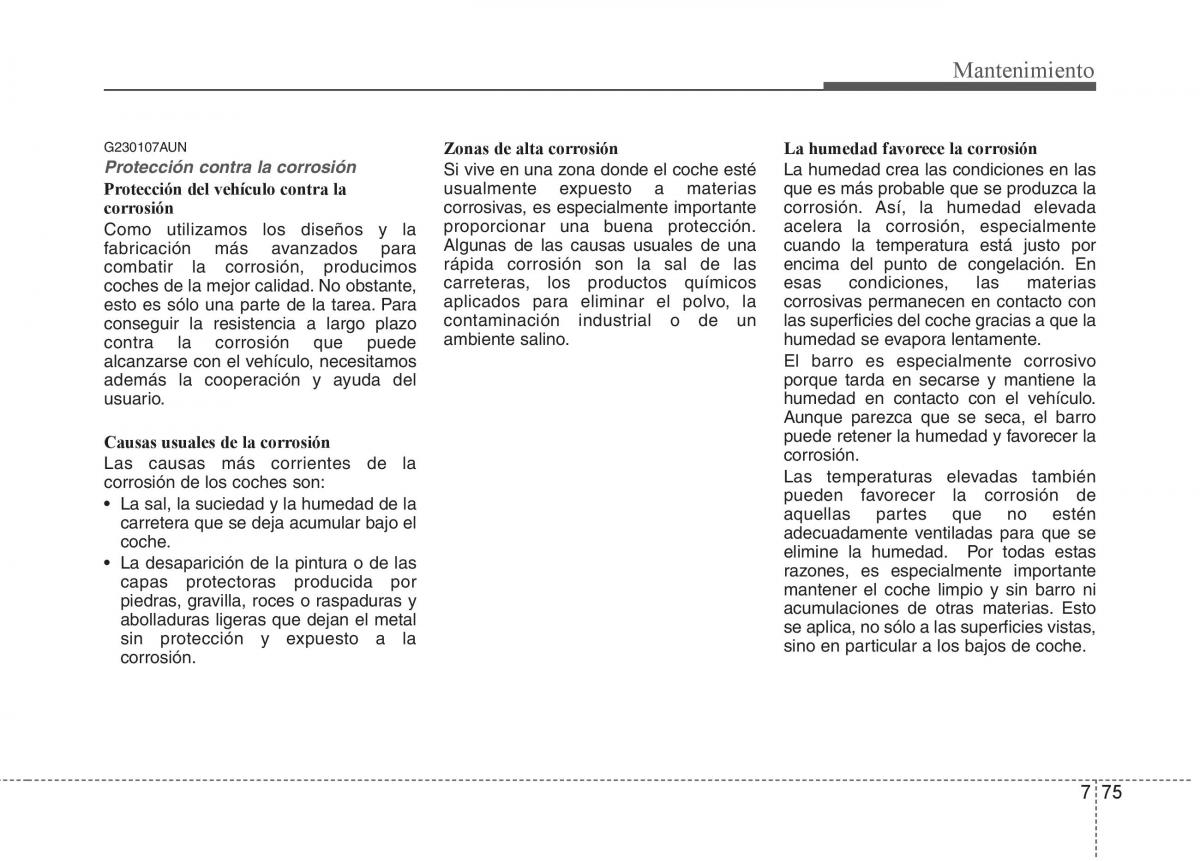 Mantenimiento

G230107AUN
Protección contra la corrosión
Protección del vehículo contra la corrosión
Como utilizamos los diseños y la fabricación más avanzados para combatir la corrosión, producimos coches de la mejor calidad. No obstante, esto es sólo una parte de la tarea. Para conseguir la resistencia a largo plazo contra la corrosión que puede alcanzarse con el vehículo, necesitamos además la cooperación y ayuda del usuario.

Causas usuales de la corrosión
Las causas más corrientes de la corrosión de los coches son:
• La sal, la suciedad y la humedad de la carretera que se deja acumular bajo el coche.
• La desaparición de la pintura o de las capas protectoras producida por piedras, gravilla, roces o raspaduras y abolladuras ligeras que dejan el metal sin protección y expuesto a la corrosión.

Zonas de alta corrosión
Si vive en una zona donde el coche esté usualmente expuesto a materias corrosivas, es especialmente importante proporcionar una buena protección. Algunas de las causas usuales de una rápida corrosión son la sal de las carreteras, los productos químicos aplicados para eliminar el polvo, la contaminación industrial o de un ambiente salino.

La humedad favorece la corrosión
La humedad crea las condiciones en las que es más probable que se produzca la corrosión. Así, la humedad elevada acelera la corrosión, especialmente cuando la temperatura está justo por encima del punto de congelación. En esas condiciones, las materias corrosivas permanecen en contacto con las superficies del coche gracias a que la humedad se evapora lentamente.
El barro es especialmente corrosivo porque tarda en secarse y mantiene la humedad en contacto con el vehículo. Aunque parezca que se seca, el barro puede retener la humedad y favorecer la corrosión.
Las temperaturas elevadas también pueden favorecer la corrosión de aquellas partes que no estén adecuadamente ventiladas para que se elimine la humedad. Por todas estas razones, es especialmente importante mantener el coche limpio y sin barro ni acumulaciones de otras materias. Esto se aplica, no sólo a las superficies vistas, sino en particular a los bajos de coche.

7 75